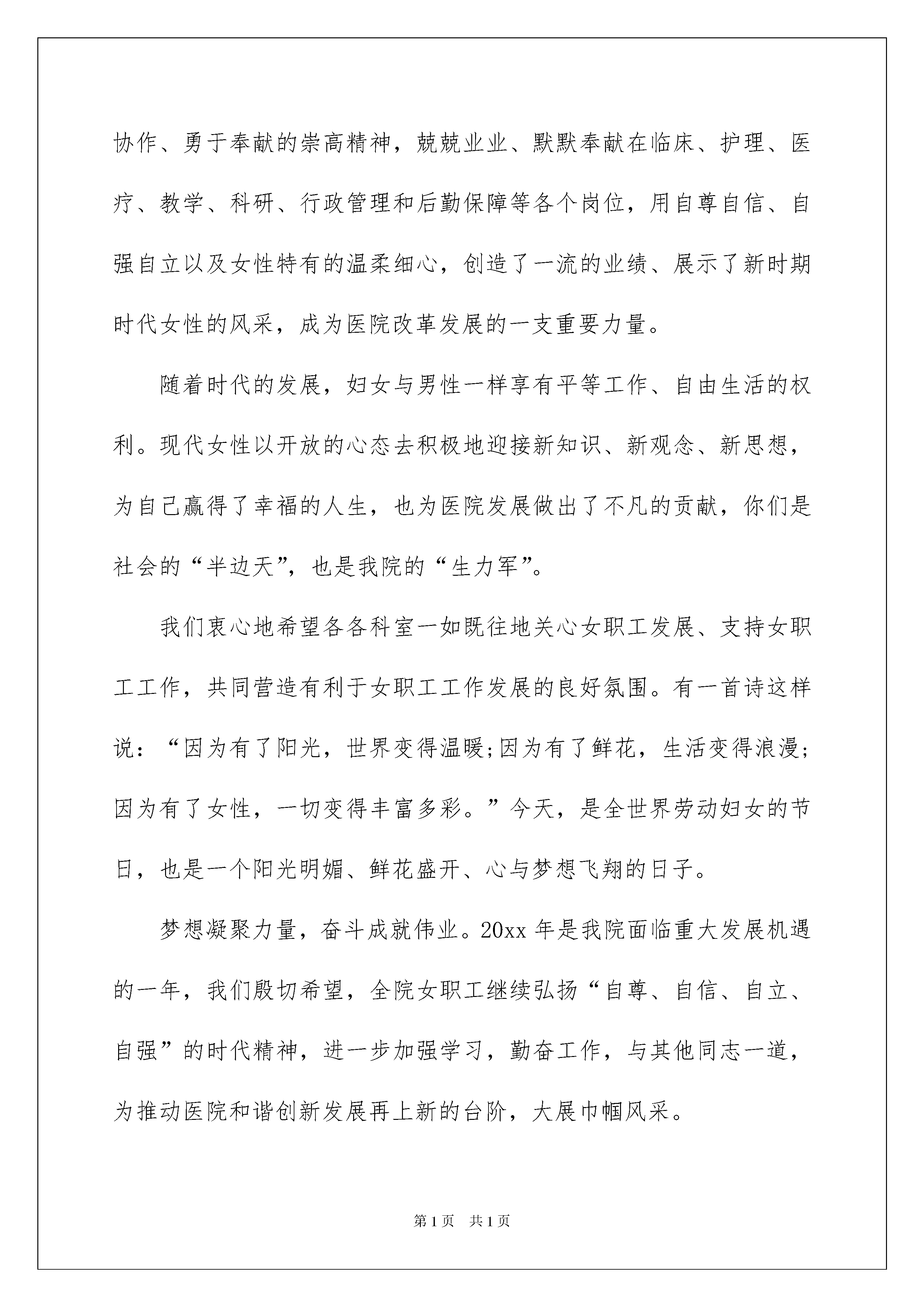 协作、勇于奉献的崇高精神，兢兢业业、默默奉献在临床、护理、医疗、教学、科研、行政管理和后勤保障等各个岗位，用自尊自信、自强自立以及女性特有的温柔细心，创造了一流的业绩、展示了新时期时代女性的风采，成为医院改革发展的一支重要力量。

随着时代的发展，妇女与男性一样享有平等工作、自由生活的权利。现代女性以开放的心态去积极地迎接新知识、新观念、新思想，为自己赢得了幸福的人生，也为医院发展做出了不凡的贡献，你们是社会的“半边天”，也是我院的“生力军”。

我们衷心地希望各各科室一如既往地关心女职工发展、支持女职工工作，共同营造有利于女职工工作发展的良好氛围。有一首诗这样说：“因为有了阳光，世界变得温暖;因为有了鲜花，生活变得浪漫;因为有了女性，一切变得丰富多彩。”今天，是全世界劳动妇女的节日，也是一个阳光明媚、鲜花盛开、心与梦想飞翔的日子。

梦想凝聚力量，奋斗成就伟业。20xx 年是我院面临重大发展机遇的一年，我们殷切希望，全院女职工继续弘扬“自尊、自信、自立、自强”的时代精神，进一步加强学习，勤奋工作，与其他同志一道，为推动医院和谐创新发展再上新的台阶，大展巾帼风采。

第 1 页 共 1 页